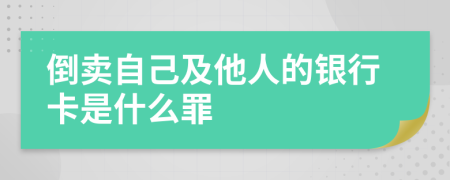 倒卖自己及他人的银行卡是什么罪